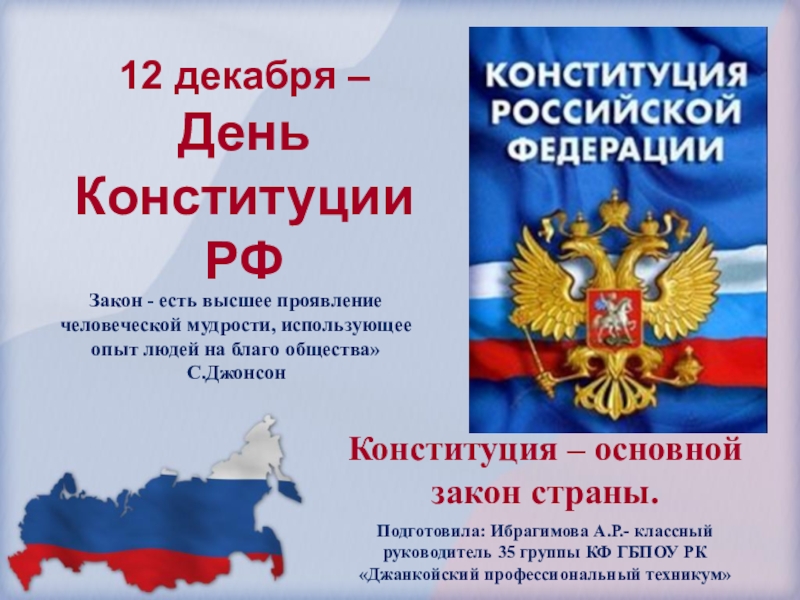 12 декабря –
День Конституции РФ

Закон - есть высшее проявление человеческой мудрости, использующее опыт людей на благо общества»
С.Джонсон

КОНСТИТУЦИЯ РОССИЙСКОЙ ФЕДЕРАЦИИ

Конституция – основной закон страны.

Подготовила: Ибрагимова А.Р.- классный руководитель 35 группы КФ ГБПОУ РК «Джанкойский профессиональный техникум»